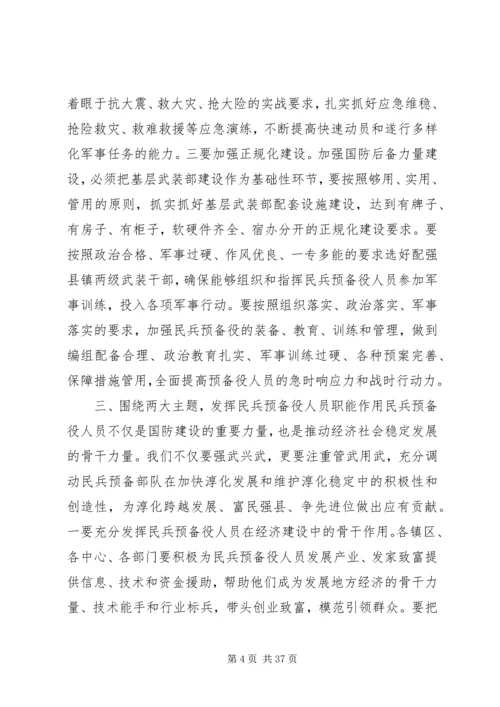 着眼于抗大震、救大灾、抢大险的实战要求，扎实抓好应急维稳、抢险救灾、救难救援等应急演练，不断提高快速动员和遂行多样化军事任务的能力。三要加强正规化建设。加强国防后备力量建设，必须把基层武装部建设作为基础性环节，要按照够用、实用、管用的原则，抓实抓好基层武装部配套设施建设，达到有牌子、有房子、有柜子，软硬件齐全、宿办分开的正规化建设要求。要按照政治合格、军事过硬、作风优良、一专多能的要求选好配强县镇两级武装干部，确保能够组织和指挥民兵预备役人员参加军事训练，投入各项军事行动。要按照组织落实、政治落实、军事落实的要求，加强民兵预备役的装备、教育、训练和管理，做到编组配备合理、政治教育扎实、军事训练过硬、各种预案完善、保障措施管用，全面提高预备役人员的急时响应力和战时行动力。

三、围绕两大主题，发挥民兵预备役人员职能作用民兵预备役人员不仅是国防建设的重要力量，也是推动经济社会稳定发展的骨干力量。我们不仅要强武兴武，更要注重管武用武，充分调动民兵预备部队在加快淳化发展和维护淳化稳定中的积极性和创造性，为淳化跨越发展、富民强县、争先进位做出应有贡献。一要充分发挥民兵预备役人员在经济建设中的骨干作用。各镇区、各中心、各部门要积极为民兵预备役人员发展产业、发家致富提供信息、技术和资金援助，帮助他们成为发展地方经济的骨干力量、技术能手和行业标兵，带头创业致富，模范引领群众。要把

第 4 页 共 37 页